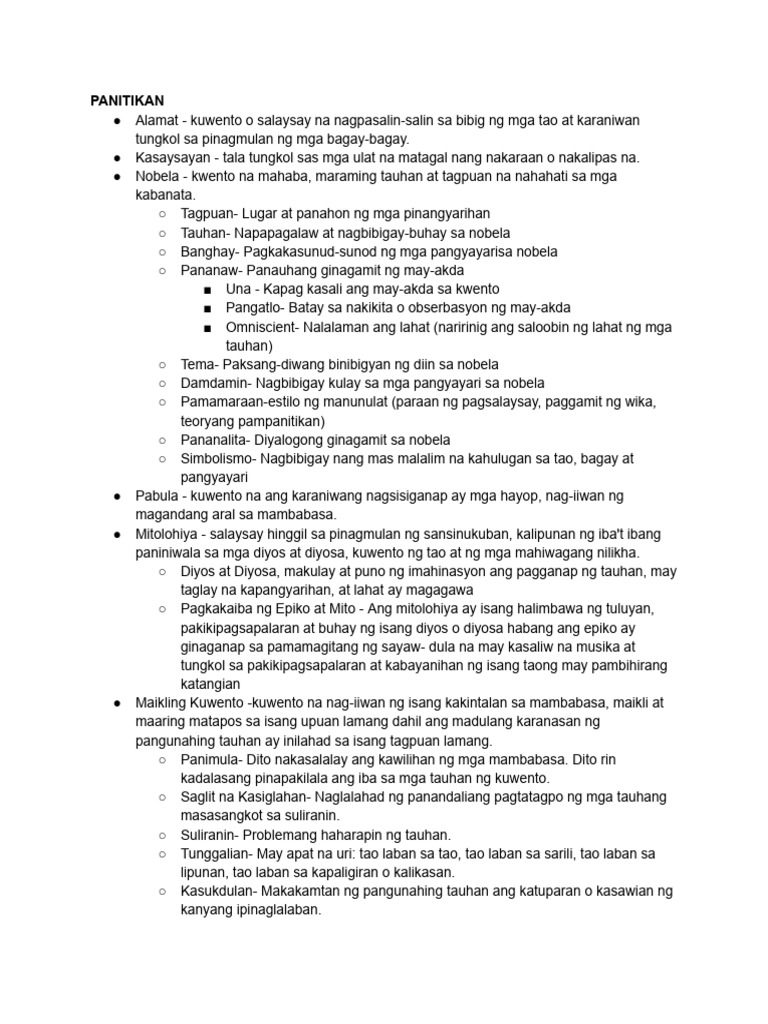 PANITIKAN

● Alamat - kuwento o salaysay na nagpasalin-salin sa bibig ng mga tao at karaniwan tungkol sa pinagmulan ng mga bagay-bagay.
● Kasaysayan - tala tungkol sas mga ulat na matagal nang nakaraan o nakalipas na.
● Nobela - kwento na mahaba, maraming tauhan at tagpuan na nahahati sa mga kabanata.
○ Tagpuan- Lugar at panahon ng mga pinangyarihan
○ Tauhan- Napapagalaw at nagbibigay-buhay sa nobela
○ Banghay- Pagkakasunud-sunod ng mga pangyayarisa nobela
○ Pananaw- Panauhang ginagamit ng may-akda
■ Una - Kapag kasali ang may-akda sa kwento
■ Pangatlo- Batay sa nakikita o obserbasyon ng may-akda
■ Omniscient- Nalalaman ang lahat (naririnig ang saloobin ng lahat ng mga tauhan)
○ Tema- Paksang-diwang binibigyan ng diin sa nobela
○ Damdamin- Nagbibigay kulay sa mga pangyayari sa nobela
○ Pamamaraan-estilo ng manunulat (paraan ng pagsalaysay, paggamit ng wika, teoryang pampanitikan)
○ Pananalita- Diyalogong ginagamit sa nobela
○ Simbolismo- Nagbibigay nang mas malalim na kahulugan sa tao, bagay at pangyayari
● Pabula - kuwento na ang karaniwang nagsisiganap ay mga hayop, nag-iiwan ng magandang aral sa mambabasa.
● Mitolohiya - salaysay hinggil sa pinagmulan ng sansinukuban, kalipunan ng iba't ibang paniniwala sa mga diyos at diyosa, kuwento ng tao at ng mga mahiwagang nilikha.
○ Diyos at Diyosa, makulay at puno ng imahinasyon ang pagganap ng tauhan, may taglay na kapangyarihan, at lahat ay magagawa
○ Pagkakaiba ng Epiko at Mito - Ang mitolohiya ay isang halimbawa ng tuluyan, pakikipagsapalaran at buhay ng isang diyos o diyosa habang ang epiko ay ginaganap sa pamamagitang ng sayaw- dula na may kasaliw na musika at tungkol sa pakikipagsapalaran at kabayanihan ng isang taong may pambihirang katangian
● Maikling Kuwento -kuwento na nag-iiwan ng isang kakintalan sa mambabasa, maikli at maaring matapos sa isang upuan lamang dahil ang madulang karanasan ng pangunahing tauhan ay inilahad sa isang tagpuan lamang.
○ Panimula- Dito nakasalalay ang kawilihan ng mga mambabasa. Dito rin kadalasang pinapakilala ang iba sa mga tauhan ng kuwento.
○ Saglit na Kasiglahan- Naglalahad ng panandaliang pagtatagpo ng mga tauhang masasangkot sa suliranin.
○ Suliranin- Problemang haharapin ng tauhan.
○ Tunggalian- May apat na uri: tao laban sa tao, tao laban sa sarili, tao laban sa lipunan, tao laban sa kapaligiran o kalikasan.
○ Kasukdulan- Makakamtan ng pangunahing tauhan ang katuparan o kasawian ng kanyang ipinaglalaban.